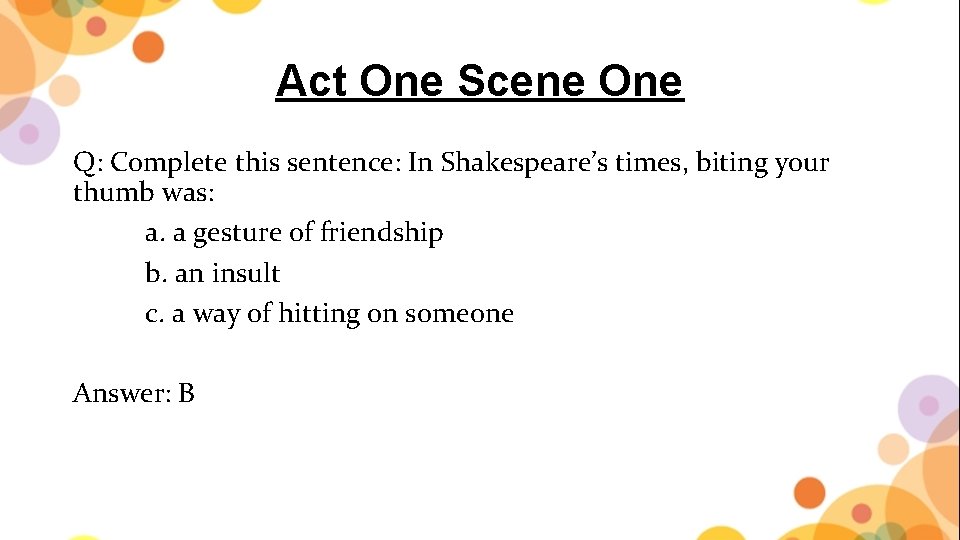 Act One Scene One

Q: Complete this sentence: In Shakespeare's times, biting your thumb was:

a. a gesture of friendship

b. an insult

c. a way of hitting on someone

Answer: B